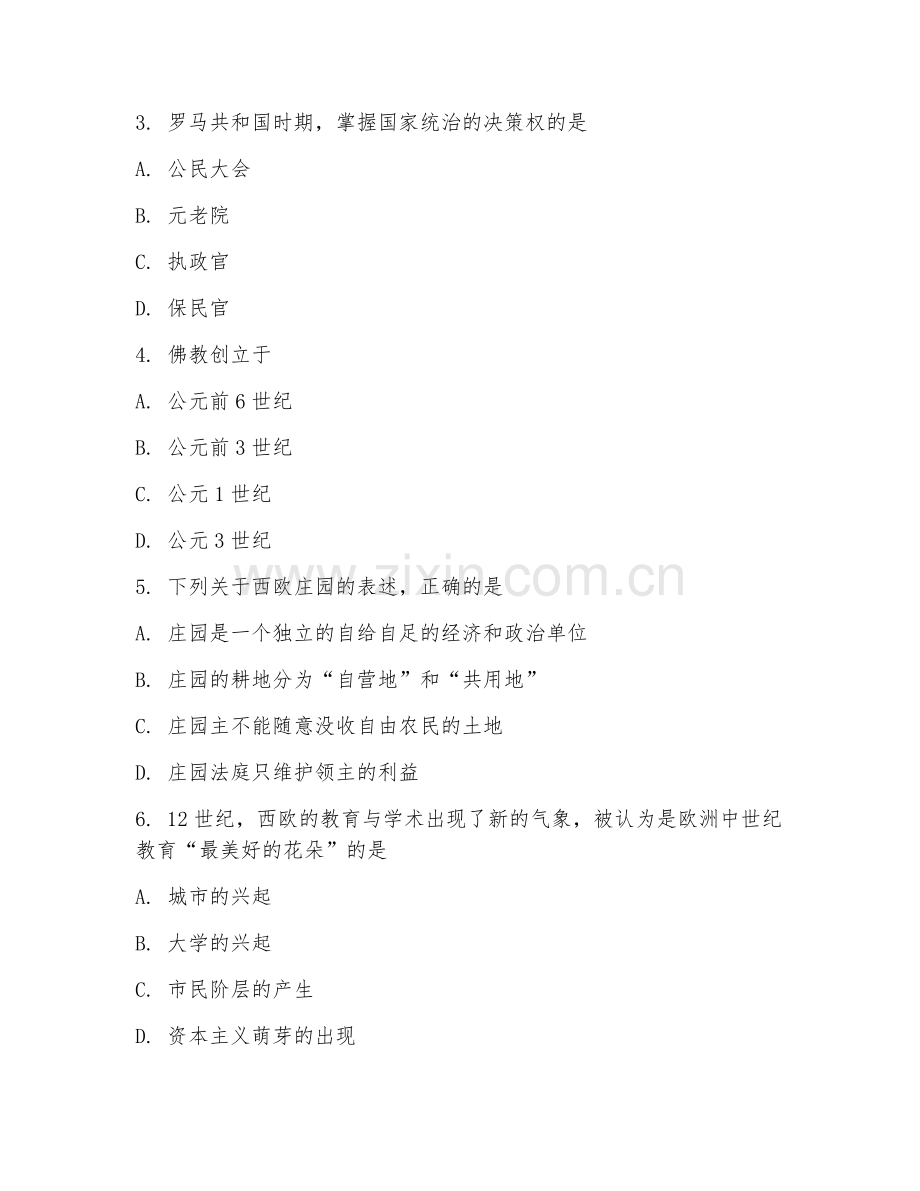 3. 罗马共和国时期，掌握国家统治的决策权的是

A. 公民大会

B. 元老院

C. 执政官

D. 保民官

4. 佛教创立于

A. 公元前 6 世纪

B. 公元前 3 世纪

C. 公元 1 世纪

D. 公元 3 世纪

5. 下列关于西欧庄园的表述，正确的是

A. 庄园是一个独立的自给自足的经济和政治单位

B. 庄园的耕地分为“自营地”和“共用地”

C. 庄园主不能随意没收自由农民的土地

D. 庄园法庭只维护领主的利益

6. 12 世纪，西欧的教育与学术出现了新的气象，被认为是欧洲中世纪教育“最美好的花朵”的是

A. 城市的兴起

B. 大学的兴起

C. 市民阶层的产生

D. 资本主义萌芽的出现

www.zixin.com.cn